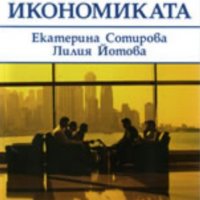 ИКОНОМИКАТА

Екатерина Сотирова
Лилия Йотова